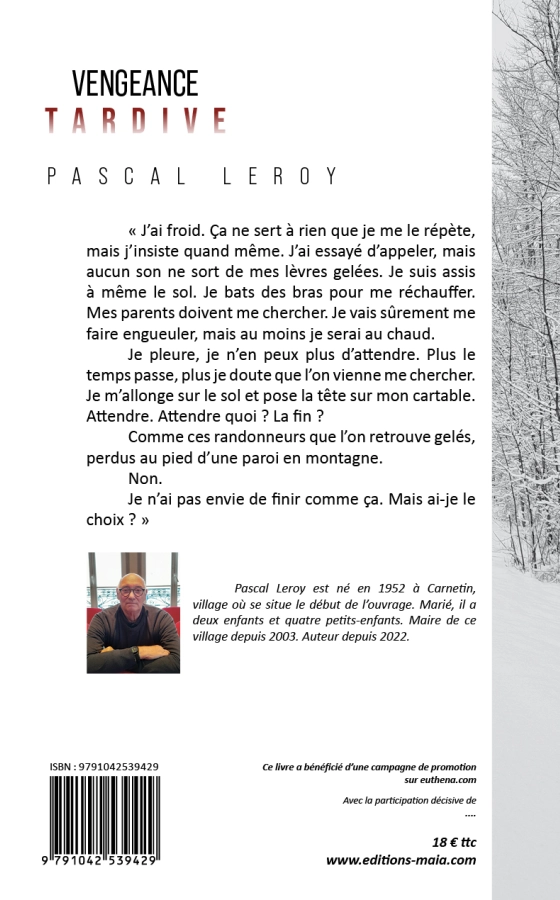 VENGEANCE
TARDIVE

PASCAL LEROY

« J'ai froid. Ça ne sert à rien que je me le répète, mais j'insiste quand même. J'ai essayé d'appeler, mais aucun son ne sort de mes lèvres gelées. Je suis assis à même le sol. Je bats des bras pour me réchauffer. Mes parents doivent me chercher. Je vais sûrement me faire engueuler, mais au moins je serai au chaud.

Je pleure, je n'en peux plus d'attendre. Plus le temps passe, plus je doute que l'on vienne me chercher. Je m'allonge sur le sol et pose la tête sur mon cartable. Attendre. Attendre quoi ? La fin ?

Comme ces randonneurs que l'on retrouve gelés, perdus au pied d'une paroi en montagne.

Non.

Je n'ai pas envie de finir comme ça. Mais ai-je le choix ? »

Pascal Leroy est né en 1952 à Carnetin, village où se situe le début de l'ouvrage. Marié, il a deux enfants et quatre petits-enfants. Maire de ce village depuis 2003. Auteur depuis 2022.

ISBN : 9791042539429

9 791042 539429

Ce livre a bénéficié d'une campagne de promotion sur euthena.com

Avec la participation décisive de
....

18 € ttc
www.editions-maia.com